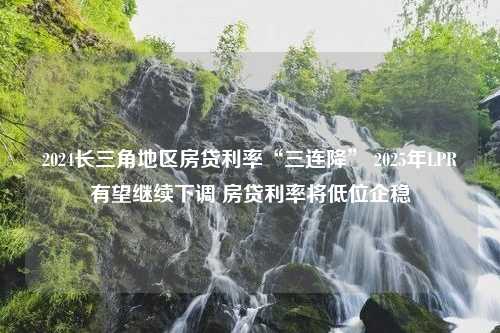 2024长三角地区房贷利率“三连降” 2025年LPR有望继续下调 房贷利率将低位企稳